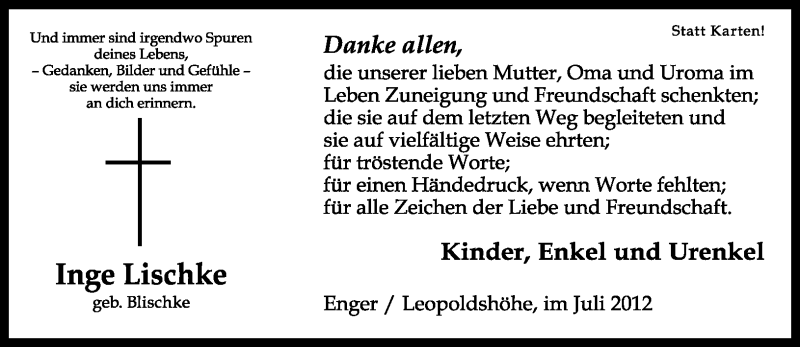 Und immer sind irgendwo Spuren deines Lebens,
– Gedanken, Bilder und Gefühle –
sie werden uns immer an dich erinnern.

Inge Lischke
geb. Blischke

Statt Karten!

Danke allen,
die unserer lieben Mutter, Oma und Uroma im Leben Zuneigung und Freundschaft schenkten;
die sie auf dem letzten Weg begleiteten und sie auf vielfältige Weise ehrten;
für tröstende Worte;
für einen Händedruck, wenn Worte fehlten;
für alle Zeichen der Liebe und Freundschaft.

Kinder, Enkel und Urenkel

Enger / Leopoldshöhe, im Juli 2012